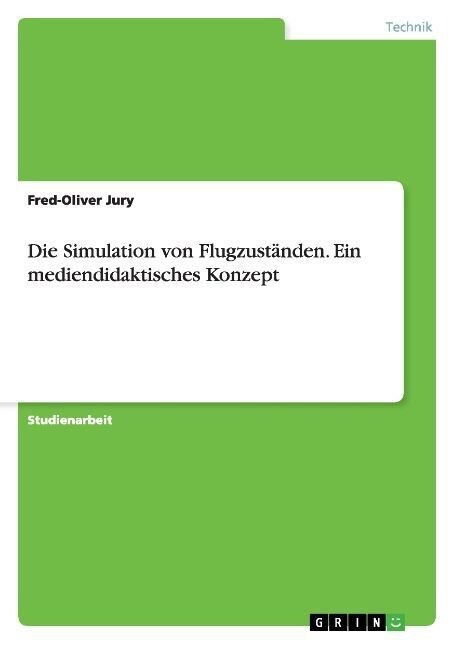 Technik

Fred-Oliver Jury

Die Simulation von Flugzuständen. Ein mediendidaktisches Konzept

Studienarbeit

GRIN